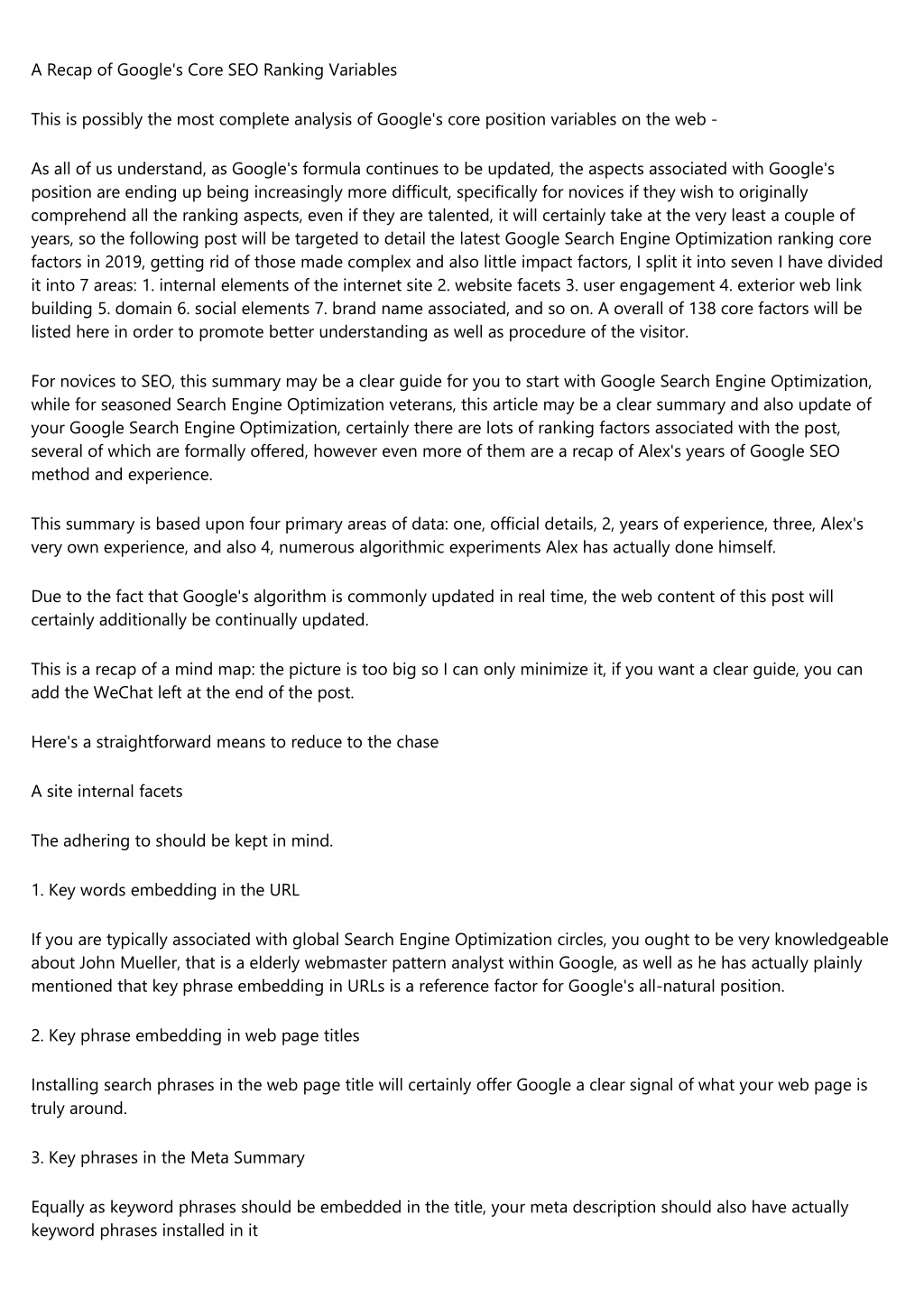 A Recap of Google's Core SEO Ranking Variables

This is possibly the most complete analysis of Google's core position variables on the web -

As all of us understand, as Google's formula continues to be updated, the aspects associated with Google's position are ending up being increasingly more difficult, specifically for novices if they wish to originally comprehend all the ranking aspects, even if they are talented, it will certainly take at the very least a couple of years, so the following post will be targeted to detail the latest Google Search Engine Optimization ranking core factors in 2019, getting rid of those made complex and also little impact factors, I split it into seven I have divided it into 7 areas: 1. internal elements of the internet site 2. website facets 3. user engagement 4. exterior web link building 5. domain 6. social elements 7. brand name associated, and so on. A overall of 138 core factors will be listed here in order to promote better understanding as well as procedure of the visitor.

For novices to SEO, this summary may be a clear guide for you to start with Google Search Engine Optimization, while for seasoned Search Engine Optimization veterans, this article may be a clear summary and also update of your Google Search Engine Optimization, certainly there are lots of ranking factors associated with the post, several of which are formally offered, however even more of them are a recap of Alex's years of Google SEO method and experience.

This summary is based upon four primary areas of data: one, official details, 2, years of experience, three, Alex's very own experience, and also 4, numerous algorithmic experiments Alex has actually done himself.

Due to the fact that Google's algorithm is commonly updated in real time, the web content of this post will certainly additionally be continually updated.

This is a recap of a mind map: the picture is too big so I can only minimize it, if you want a clear guide, you can add the WeChat left at the end of the post.

Here's a straightforward means to reduce to the chase

A site internal facets

The adhering to should be kept in mind.

1. Key words embedding in the URL

If you are typically associated with global Search Engine Optimization circles, you ought to be very knowledgeable about John Mueller, that is a elderly webmaster pattern analyst within Google, as well as he has actually plainly mentioned that key phrase embedding in URLs is a reference factor for Google's all-natural position.

2. Key phrase embedding in web page titles

Installing search phrases in the web page title will certainly offer Google a clear signal of what your web page is truly around.

3. Key phrases in the Meta Summary

Equally as keyword phrases should be embedded in the title, your meta description should also have actually keyword phrases installed in it